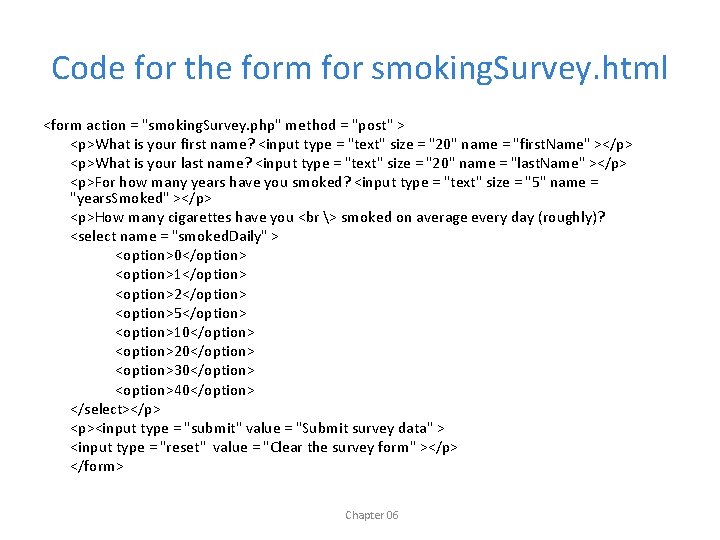 Code for the form for smokingSurvey.html

<form action = "smokingSurvey.php" method = "post" >
<p>What is your first name? <input type = "text" size = "20" name = "firstName" ></p>
<p>What is your last name? <input type = "text" size = "20" name = "lastName" ></p>
<p>For how many years have you smoked? <input type = "text" size = "5" name = "yearsSmoked" ></p>
<p>How many cigarettes have you <br \> smoked on average every day (roughly)?
<select name = "smokedDaily" >
<option>0</option>
<option>1</option>
<option>2</option>
<option>5</option>
<option>10</option>
<option>20</option>
<option>30</option>
<option>40</option>
</select></p>
<p><input type = "submit" value = "Submit survey data" >
<input type = "reset" value = "Clear the survey form" ></p>
</form>

Chapter 06